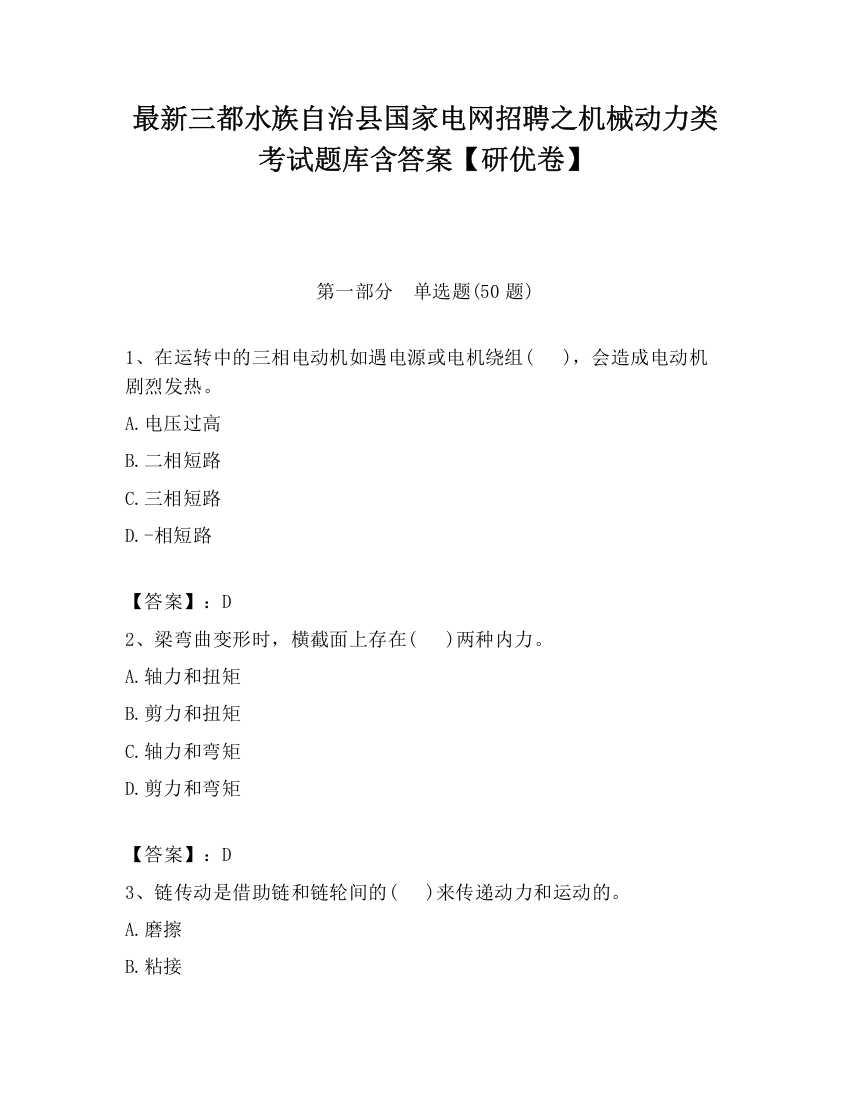 最新三都水族自治县国家电网招聘之机械动力类考试题库含答案【研优卷】

第一部分　单选题(50 题)

1、在运转中的三相电动机如遇电源或电机绕组(　　)，会造成电动机剧烈发热。

A.电压过高

B.二相短路

C.三相短路

D.-相短路

【答案】：D

2、梁弯曲变形时，横截面上存在(　　)两种内力。

A.轴力和扭矩

B.剪力和扭矩

C.轴力和弯矩

D.剪力和弯矩

【答案】：D

3、链传动是借助链和链轮间的(　　)来传递动力和运动的。

A.磨擦

B.粘接